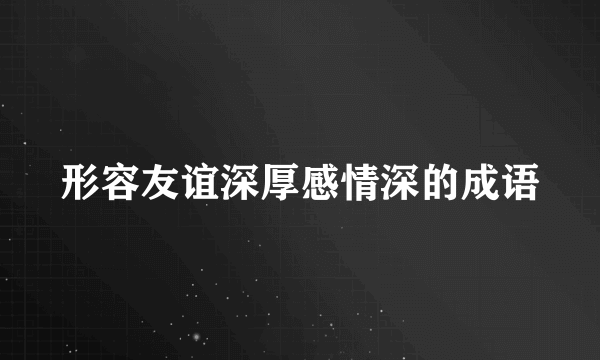 形容友谊深厚感情深的成语